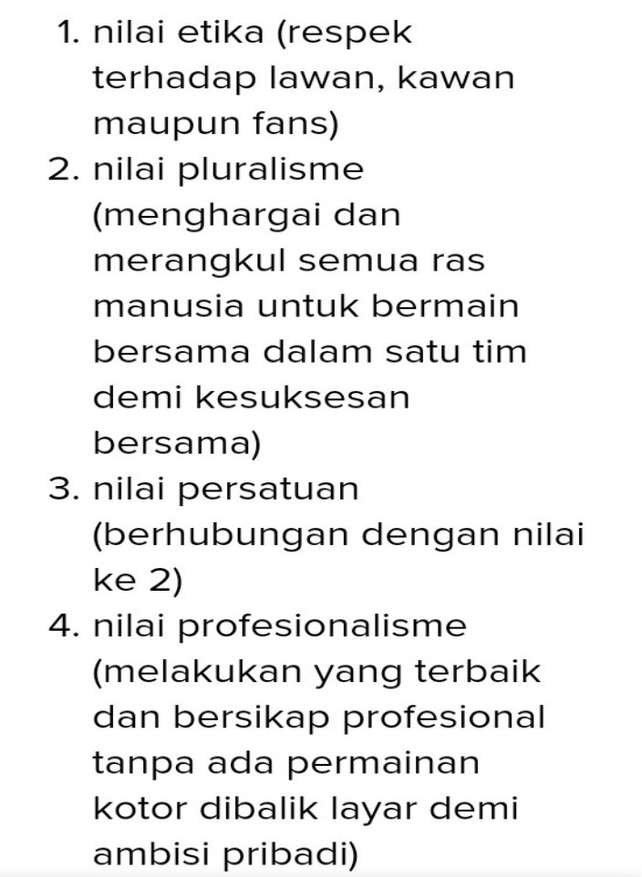 1. nilai etika (respek terhadap lawan, kawan maupun fans)
2. nilai pluralisme (menghargai dan merangkul semua ras manusia untuk bermain bersama dalam satu tim demi kesuksesan bersama)
3. nilai persatuan (berhubungan dengan nilai ke 2)
4. nilai profesionalisme (melakukan yang terbaik dan bersikap profesional tanpa ada permainan kotor dibalik layar demi ambisi pribadi)